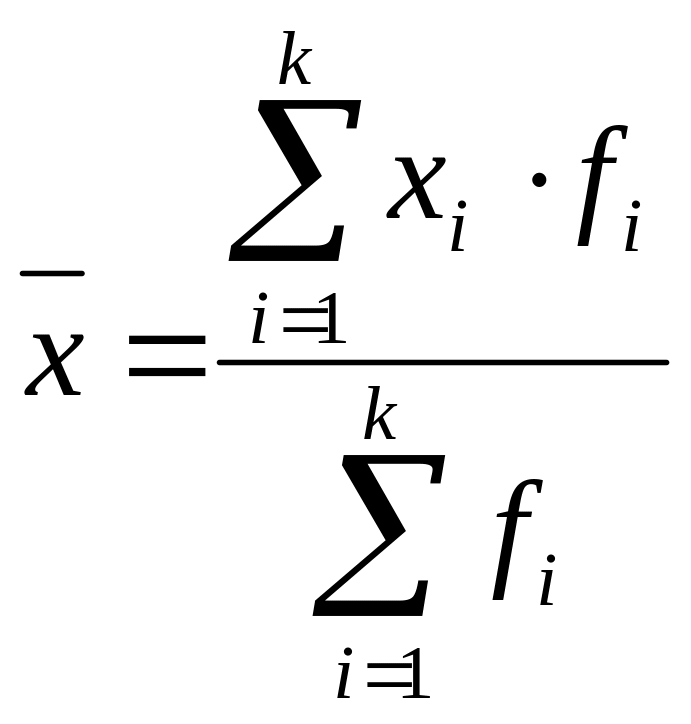 $\overline{x} = \frac{\sum_{i=1}^{k} x_i \cdot f_i}{\sum_{i=1}^{k} f_i}$